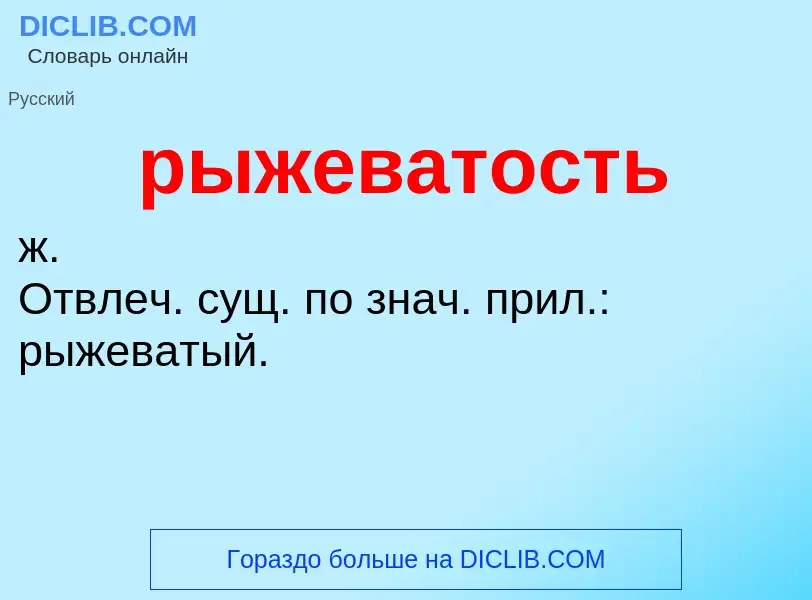 DICLIB.COM
Словарь онлайн

Русский

рыжеватость

ж.
Отвлеч. сущ. по знач. прил.: рыжеватый.

Гораздо больше на DICLIB.COM